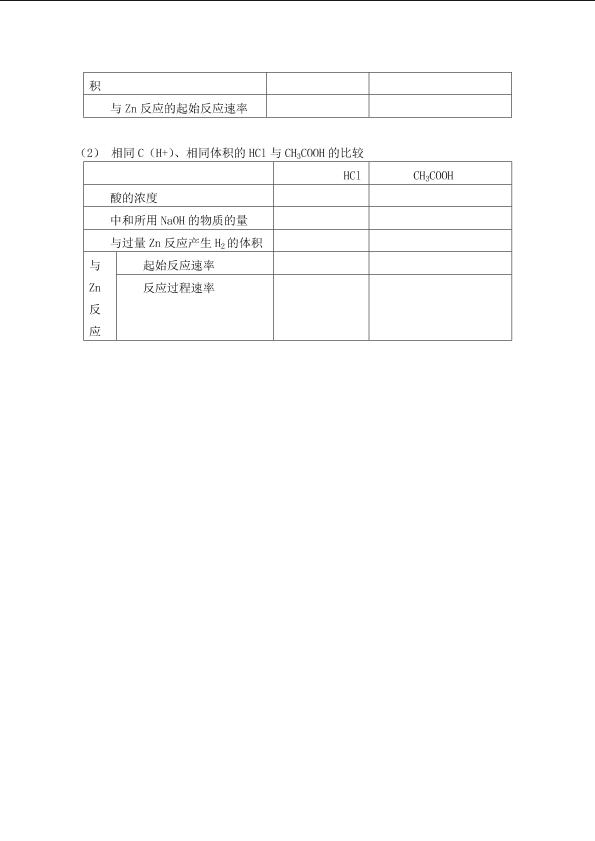 | 积 | | |
|---|---|---|
| 与Zn反应的起始反应速率 | | |

（2） 相同C（H+）、相同体积的HCl与$CH_3COOH$的比较

| | | HCl | $CH_3COOH$ |
|---|---|---|---|
| 酸的浓度 | | | |
| 中和所用NaOH的物质的量 | | | |
| 与过量Zn反应产生$H_2$的体积 | | | |
| 与Zn反应 | 起始反应速率 | | |
| | 反应过程速率 | | |